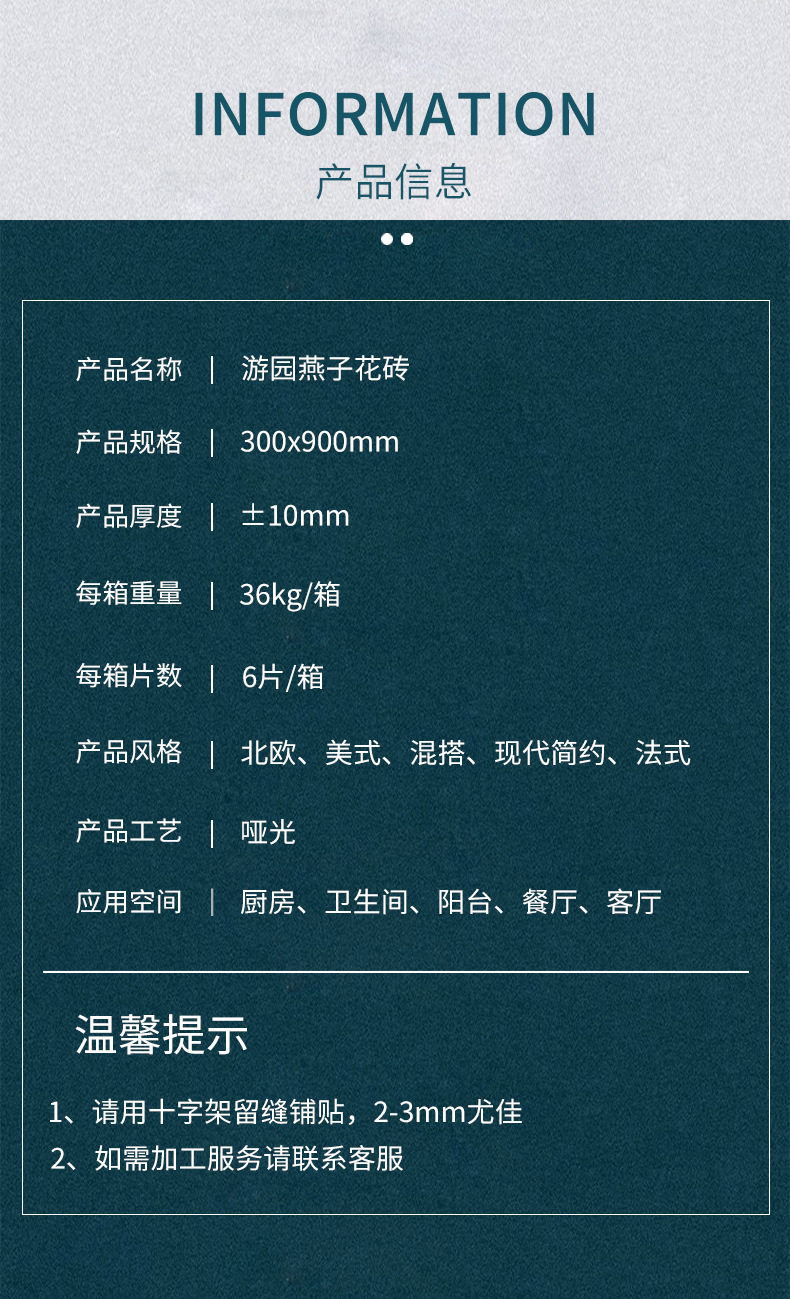 INFORMATION
产品信息

产品名称 | 游园燕子花砖

产品规格 | 300x900mm

产品厚度 | ±10mm

每箱重量 | 36kg/箱

每箱片数 | 6片/箱

产品风格 | 北欧、美式、混搭、现代简约、法式

产品工艺 | 哑光

应用空间 | 厨房、卫生间、阳台、餐厅、客厅

温馨提示

1、请用十字架留缝铺贴，2-3mm尤佳
2、如需加工服务请联系客服